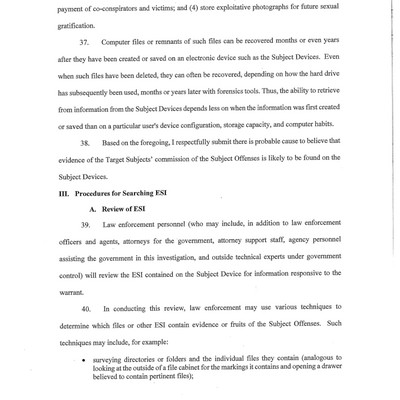 payment of co-conspirators and victims; and (4) store exploitative photographs for future sexual gratification.

37. Computer files or remnants of such files can be recovered months or even years after they have been created or saved on an electronic device such as the Subject Devices. Even when such files have been deleted, they can often be recovered, depending on how the hard drive has subsequently been used, months or years later with forensics tools. Thus, the ability to retrieve from information from the Subject Devices depends less on when the information was first created or saved than on a particular user's device configuration, storage capacity, and computer habits.

38. Based on the foregoing, I respectfully submit there is probable cause to believe that evidence of the Target Subjects' commission of the Subject Offenses is likely to be found on the Subject Devices.

III. Procedures for Searching ESI

A. Review of ESI

39. Law enforcement personnel (who may include, in addition to law enforcement officers and agents, attorneys for the government, attorney support staff, agency personnel assisting the government in this investigation, and outside technical experts under government control) will review the ESI contained on the Subject Device for information responsive to the warrant.

40. In conducting this review, law enforcement may use various techniques to determine which files or other ESI contain evidence or fruits of the Subject Offenses. Such techniques may include, for example:

• surveying directories or folders and the individual files they contain (analogous to looking at the outside of a file cabinet for the markings it contains and opening a drawer believed to contain pertinent files);